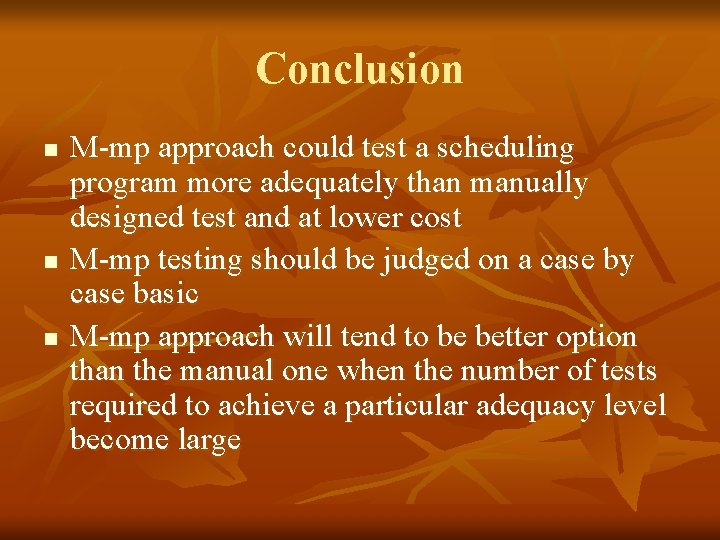 Conclusion

- M-mp approach could test a scheduling program more adequately than manually designed test and at lower cost
- M-mp testing should be judged on a case by case basic
- M-mp approach will tend to be better option than the manual one when the number of tests required to achieve a particular adequacy level become large